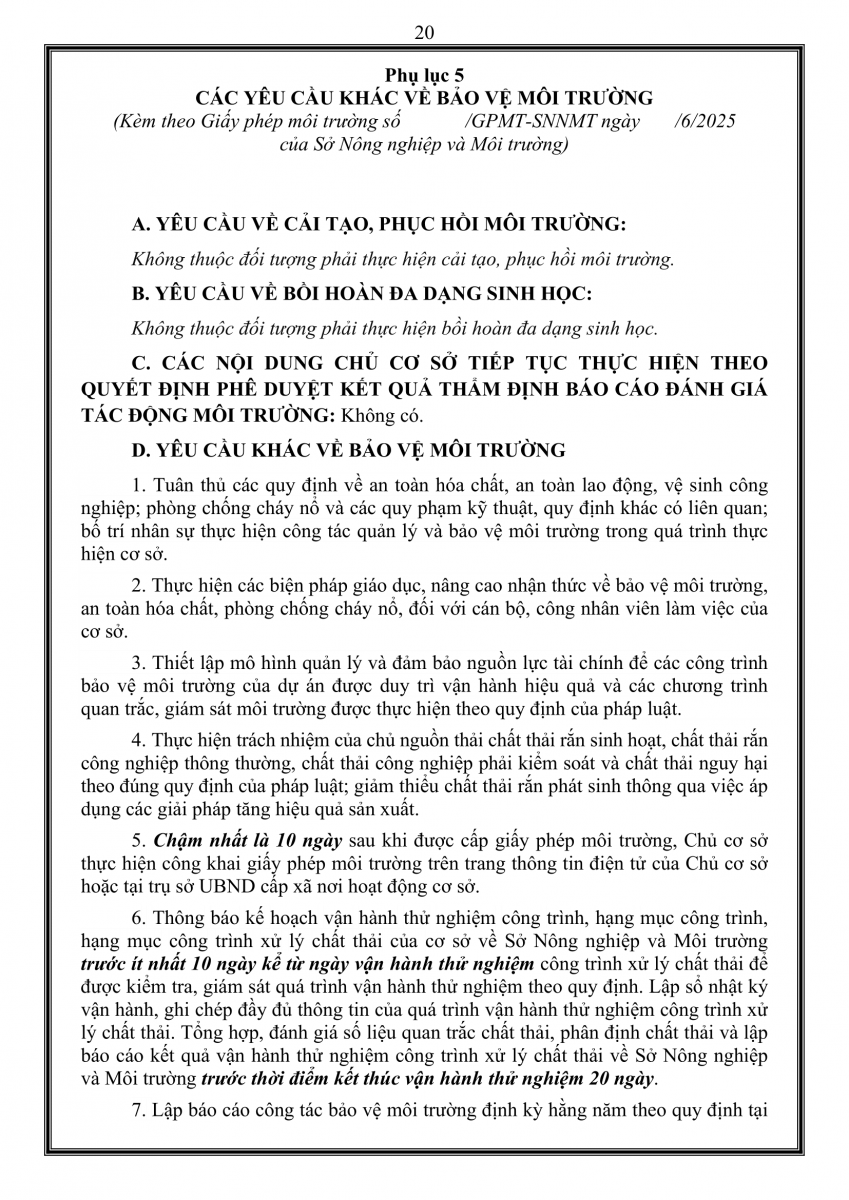 20

Phụ lục 5
CÁC YÊU CẦU KHÁC VỀ BẢO VỆ MÔI TRƯỜNG
(Kèm theo Giấy phép môi trường số /GPMT-SNNMT ngày /6/2025 của Sở Nông nghiệp và Môi trường)

A. YÊU CẦU VỀ CẢI TẠO, PHỤC HỒI MÔI TRƯỜNG:

Không thuộc đối tượng phải thực hiện cải tạo, phục hồi môi trường.

B. YÊU CẦU VỀ BỒI HOÀN ĐA DẠNG SINH HỌC:

Không thuộc đối tượng phải thực hiện bồi hoàn đa dạng sinh học.

C. CÁC NỘI DUNG CHỦ CƠ SỞ TIẾP TỤC THỰC HIỆN THEO QUYẾT ĐỊNH PHÊ DUYỆT KẾT QUẢ THẨM ĐỊNH BÁO CÁO ĐÁNH GIÁ TÁC ĐỘNG MÔI TRƯỜNG: Không có.

D. YÊU CẦU KHÁC VỀ BẢO VỆ MÔI TRƯỜNG

1. Tuân thủ các quy định về an toàn hóa chất, an toàn lao động, vệ sinh công nghiệp; phòng chống cháy nổ và các quy phạm kỹ thuật, quy định khác có liên quan; bố trí nhân sự thực hiện công tác quản lý và bảo vệ môi trường trong quá trình thực hiện cơ sở.

2. Thực hiện các biện pháp giáo dục, nâng cao nhận thức về bảo vệ môi trường, an toàn hóa chất, phòng chống cháy nổ, đối với cán bộ, công nhân viên làm việc của cơ sở.

3. Thiết lập mô hình quản lý và đảm bảo nguồn lực tài chính để các công trình bảo vệ môi trường của dự án được duy trì vận hành hiệu quả và các chương trình quan trắc, giám sát môi trường được thực hiện theo quy định của pháp luật.

4. Thực hiện trách nhiệm của chủ nguồn thải chất thải rắn sinh hoạt, chất thải rắn công nghiệp thông thường, chất thải công nghiệp phải kiểm soát và chất thải nguy hại theo đúng quy định của pháp luật; giảm thiểu chất thải rắn phát sinh thông qua việc áp dụng các giải pháp tăng hiệu quả sản xuất.

5. Chậm nhất là 10 ngày sau khi được cấp giấy phép môi trường, Chủ cơ sở thực hiện công khai giấy phép môi trường trên trang thông tin điện tử của Chủ cơ sở hoặc tại trụ sở UBND cấp xã nơi hoạt động cơ sở.

6. Thông báo kế hoạch vận hành thử nghiệm công trình, hạng mục công trình, hạng mục công trình xử lý chất thải của cơ sở về Sở Nông nghiệp và Môi trường trước ít nhất 10 ngày kể từ ngày vận hành thử nghiệm công trình xử lý chất thải để được kiểm tra, giám sát quá trình vận hành thử nghiệm theo quy định. Lập sổ nhật ký vận hành, ghi chép đầy đủ thông tin của quá trình vận hành thử nghiệm công trình xử lý chất thải. Tổng hợp, đánh giá số liệu quan trắc chất thải, phân định chất thải và lập báo cáo kết quả vận hành thử nghiệm công trình xử lý chất thải về Sở Nông nghiệp và Môi trường trước thời điểm kết thúc vận hành thử nghiệm 20 ngày.

7. Lập báo cáo công tác bảo vệ môi trường định kỳ hằng năm theo quy định tại